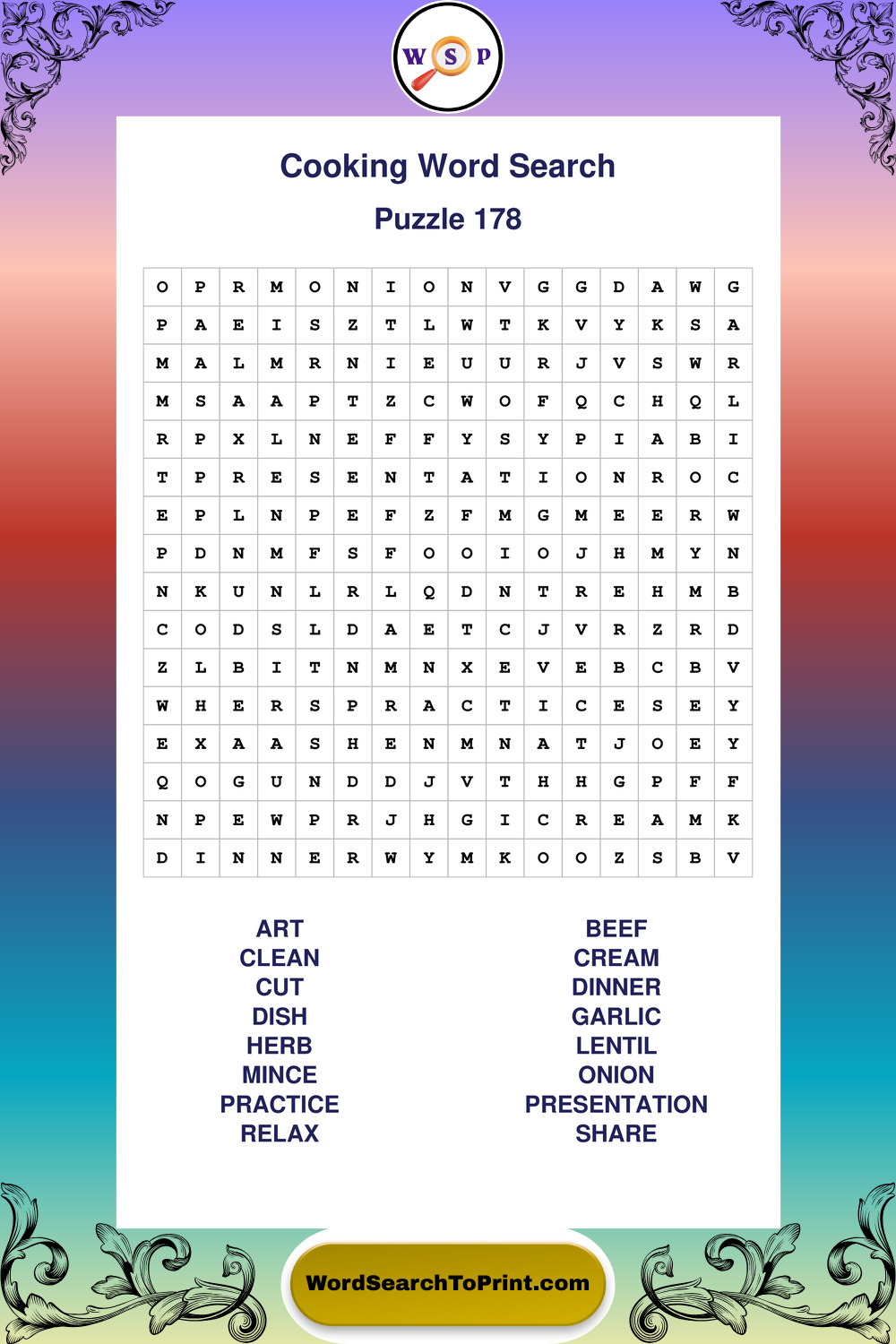 W S P

Cooking Word Search

Puzzle 178

| O | P | R | M | O | N | I | O | N | V | G | G | D | A | W | G |
|---|---|---|---|---|---|---|---|---|---|---|---|---|---|---|---|
| P | A | E | I | S | Z | T | L | W | T | K | V | Y | K | S | A |
| M | A | L | M | R | N | I | E | U | U | R | J | V | S | W | R |
| M | S | A | A | P | T | Z | C | W | O | F | Q | C | H | Q | L |
| R | P | X | L | N | E | F | F | Y | S | Y | P | I | A | B | I |
| T | P | R | E | S | E | N | T | A | T | I | O | N | R | O | C |
| E | P | L | N | P | E | F | Z | F | M | G | M | E | E | R | W |
| P | D | N | M | F | S | F | O | O | I | O | J | H | M | Y | N |
| N | K | U | N | L | R | L | Q | D | N | T | R | E | H | M | B |
| C | O | D | S | L | D | A | E | T | C | J | V | R | Z | R | D |
| Z | L | B | I | T | N | M | N | X | E | V | E | B | C | B | V |
| W | H | E | R | S | P | R | A | C | T | I | C | E | S | E | Y |
| E | X | A | A | S | H | E | N | M | N | A | T | J | O | E | Y |
| Q | O | G | U | N | D | D | J | V | T | H | H | G | P | F | F |
| N | P | E | W | P | R | J | H | G | I | C | R | E | A | M | K |
| D | I | N | N | E | R | W | Y | M | K | O | O | Z | S | B | V |

ART
CLEAN
CUT
DISH
HERB
MINCE
PRACTICE
RELAX

BEEF
CREAM
DINNER
GARLIC
LENTIL
ONION
PRESENTATION
SHARE

WordSearchToPrint.com